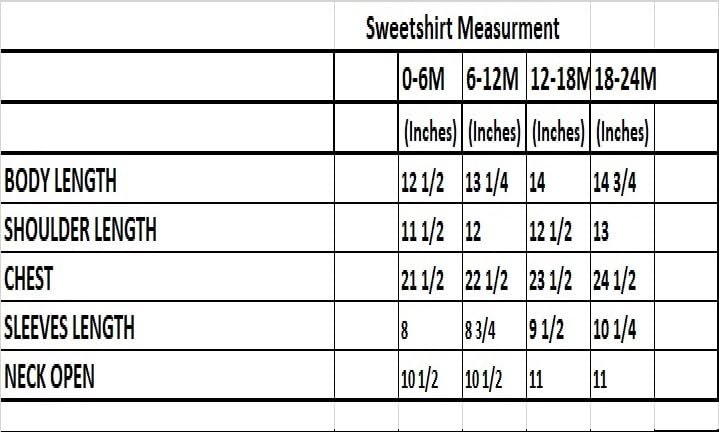 Sweetshirt Measurment

| | 0-6M | 6-12M | 12-18M | 18-24M |
|---|---|---|---|---|
| | (Inches) | (Inches) | (Inches) | (Inches) |
| BODY LENGTH | 12 1/2 | 13 1/4 | 14 | 14 3/4 |
| SHOULDER LENGTH | 11 1/2 | 12 | 12 1/2 | 13 |
| CHEST | 21 1/2 | 22 1/2 | 23 1/2 | 24 1/2 |
| SLEEVES LENGTH | 8 | 8 3/4 | 9 1/2 | 10 1/4 |
| NECK OPEN | 10 1/2 | 10 1/2 | 11 | 11 |